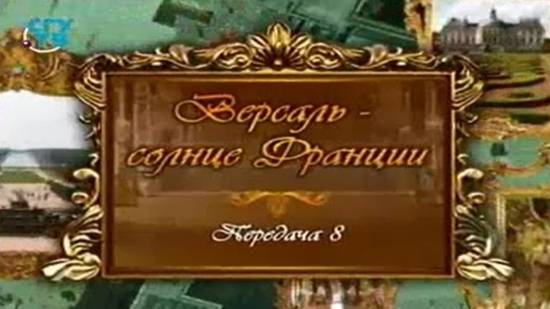 Версаль - солнце Франции

Передача 8